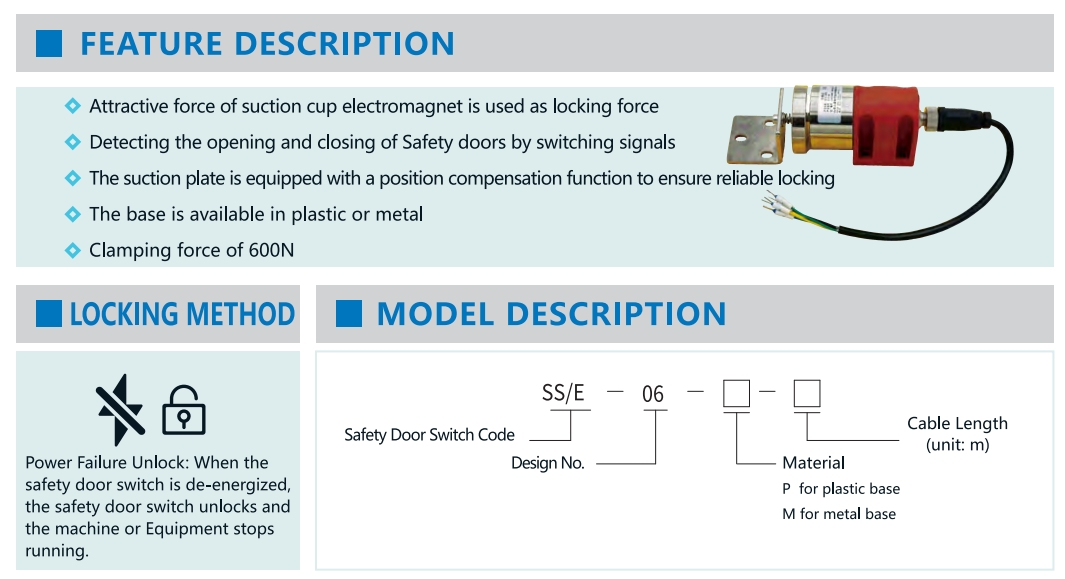 FEATURE DESCRIPTION

Attractive force of suction cup electromagnet is used as locking force

Detecting the opening and closing of Safety doors by switching signals

The suction plate is equipped with a position compensation function to ensure reliable locking

The base is available in plastic or metal

Clamping force of 600N

LOCKING METHOD

Power Failure Unlock: When the safety door switch is de-energized, the safety door switch unlocks and the machine or Equipment stops running.

MODEL DESCRIPTION

SS/E — 06 — □ — □

Safety Door Switch Code

Design No.

Material
P for plastic base
M for metal base

Cable Length
(unit: m)